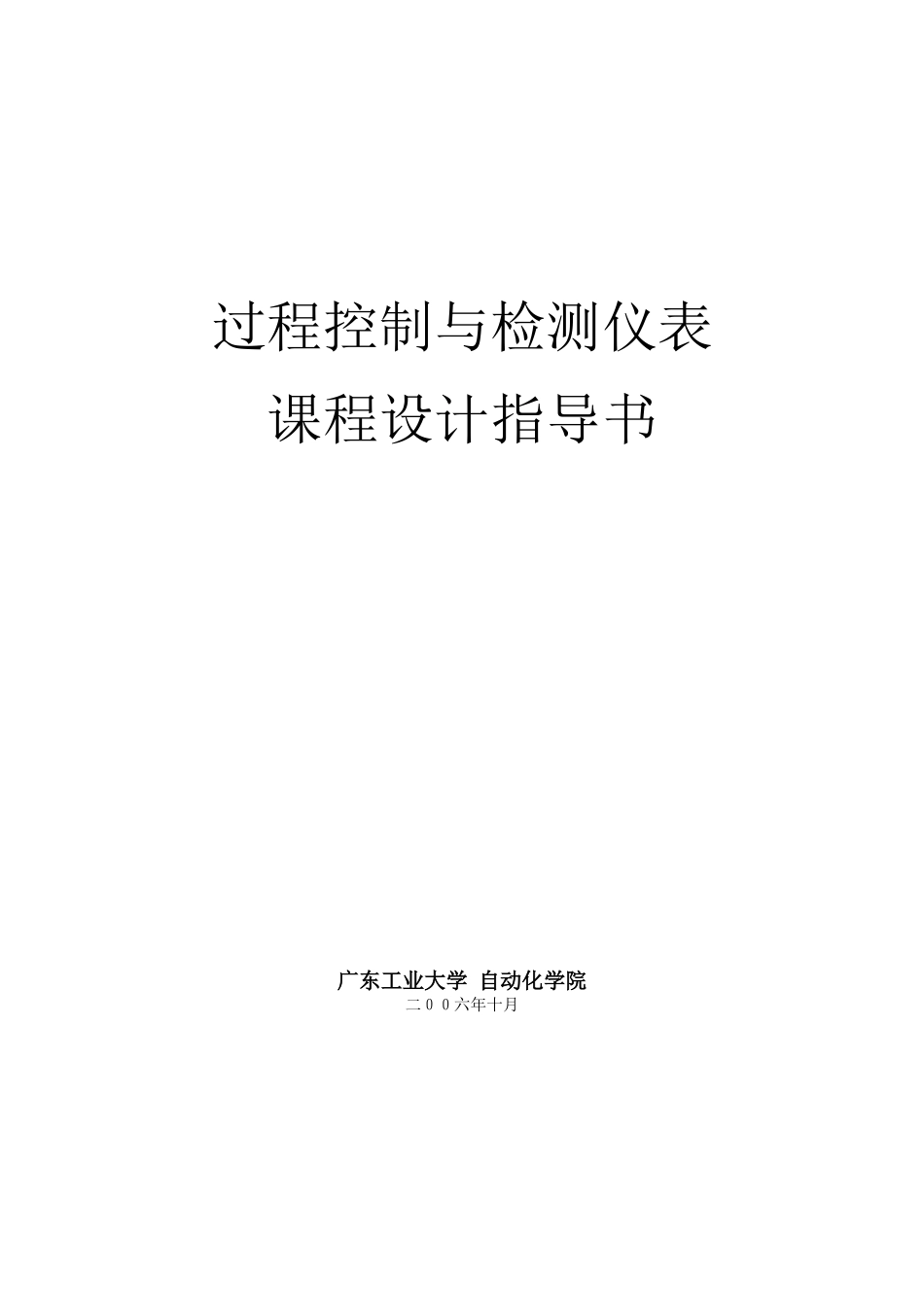 过程控制与检测仪表
课程设计指导书

广东工业大学 自动化学院
二００六年十月